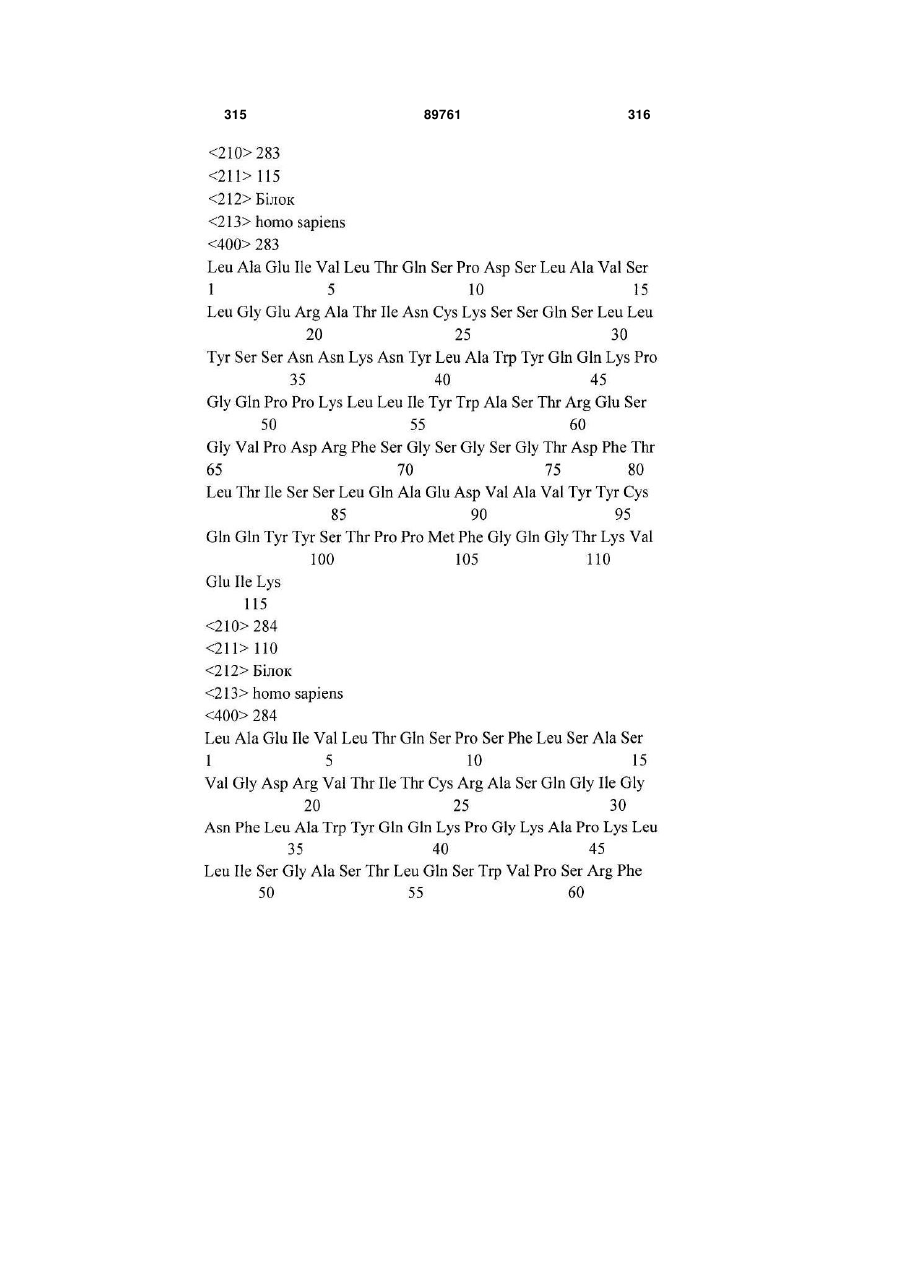 315 89761 316

<210> 283
<211> 115
<212> Білок
<213> homo sapiens
<400> 283
Leu Ala Glu Ile Val Leu Thr Gln Ser Pro Asp Ser Leu Ala Val Ser
1 5 10 15
Leu Gly Glu Arg Ala Thr Ile Asn Cys Lys Ser Ser Gln Ser Leu Leu
20 25 30
Tyr Ser Ser Asn Asn Lys Asn Tyr Leu Ala Trp Tyr Gln Gln Lys Pro
35 40 45
Gly Gln Pro Pro Lys Leu Leu Ile Tyr Trp Ala Ser Thr Arg Glu Ser
50 55 60
Gly Val Pro Asp Arg Phe Ser Gly Ser Gly Ser Gly Thr Asp Phe Thr
65 70 75 80
Leu Thr Ile Ser Ser Leu Gln Ala Glu Asp Val Ala Val Tyr Tyr Cys
85 90 95
Gln Gln Tyr Tyr Ser Thr Pro Pro Met Phe Gly Gln Gly Thr Lys Val
100 105 110
Glu Ile Lys
115
<210> 284
<211> 110
<212> Білок
<213> homo sapiens
<400> 284
Leu Ala Glu Ile Val Leu Thr Gln Ser Pro Ser Phe Leu Ser Ala Ser
1 5 10 15
Val Gly Asp Arg Val Thr Ile Thr Cys Arg Ala Ser Gln Gly Ile Gly
20 25 30
Asn Phe Leu Ala Trp Tyr Gln Gln Lys Pro Gly Lys Ala Pro Lys Leu
35 40 45
Leu Ile Ser Gly Ala Ser Thr Leu Gln Ser Trp Val Pro Ser Arg Phe
50 55 60